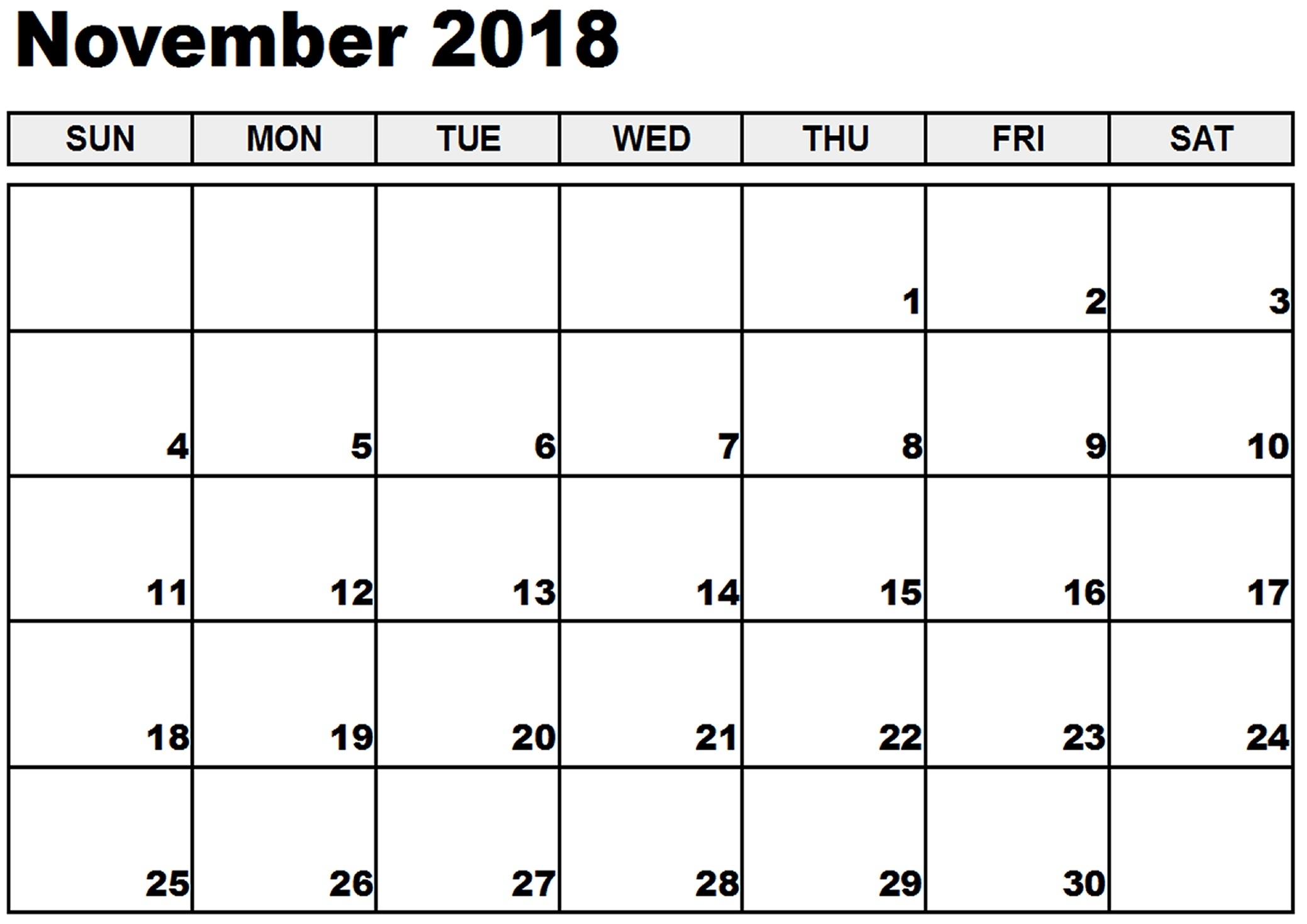 November 2018

| SUN | MON | TUE | WED | THU | FRI | SAT |
|---|---|---|---|---|---|---|
| | | | | 1 | 2 | 3 |
| 4 | 5 | 6 | 7 | 8 | 9 | 10 |
| 11 | 12 | 13 | 14 | 15 | 16 | 17 |
| 18 | 19 | 20 | 21 | 22 | 23 | 24 |
| 25 | 26 | 27 | 28 | 29 | 30 | |